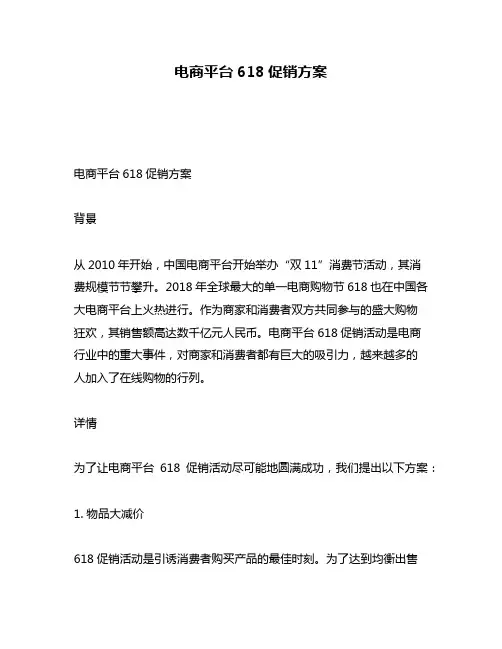 电商平台 618 促销方案

电商平台 618 促销方案

背景

从 2010 年开始，中国电商平台开始举办“双 11”消费节活动，其消费规模节节攀升。2018 年全球最大的单一电商购物节 618 也在中国各大电商平台上火热进行。作为商家和消费者双方共同参与的盛大购物狂欢，其销售额高达数千亿元人民币。电商平台 618 促销活动是电商行业中的重大事件，对商家和消费者都有巨大的吸引力，越来越多的人加入了在线购物的行列。

详情

为了让电商平台 618 促销活动尽可能地圆满成功，我们提出以下方案：

1. 物品大减价

618 促销活动是引诱消费者购买产品的最佳时刻。为了达到均衡出售